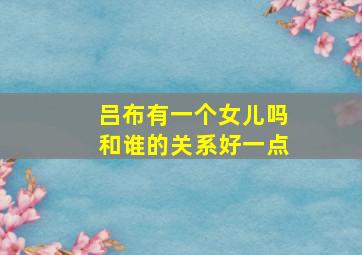 吕布有一个女儿吗
和谁的关系好一点